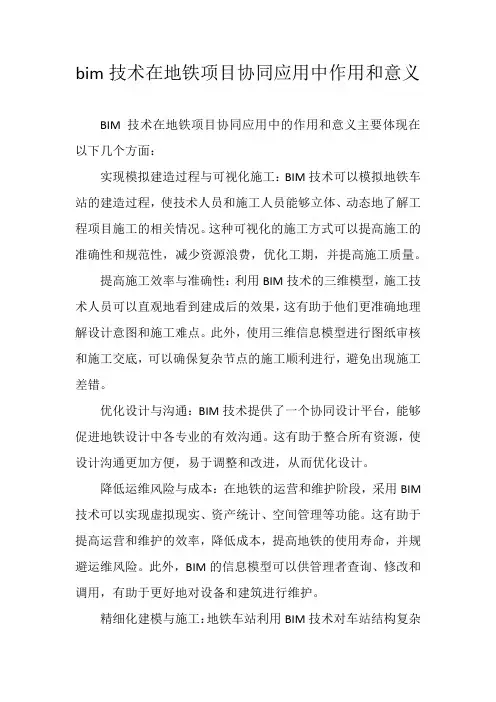 bim 技术在地铁项目协同应用中作用和意义

BIM 技术在地铁项目协同应用中的作用和意义主要体现在以下几个方面：

实现模拟建造过程与可视化施工：BIM 技术可以模拟地铁车站的建造过程，使技术人员和施工人员能够立体、动态地了解工程项目施工的相关情况。这种可视化的施工方式可以提高施工的准确性和规范性，减少资源浪费，优化工期，并提高施工质量。

提高施工效率与准确性：利用 BIM 技术的三维模型，施工技术人员可以直观地看到建成后的效果，这有助于他们更准确地理解设计意图和施工难点。此外，使用三维信息模型进行图纸审核和施工交底，可以确保复杂节点的施工顺利进行，避免出现施工差错。

优化设计与沟通：BIM 技术提供了一个协同设计平台，能够促进地铁设计中各专业的有效沟通。这有助于整合所有资源，使设计沟通更加方便，易于调整和改进，从而优化设计。

降低运维风险与成本：在地铁的运营和维护阶段，采用 BIM 技术可以实现虚拟现实、资产统计、空间管理等功能。这有助于提高运营和维护的效率，降低成本，提高地铁的使用寿命，并规避运维风险。此外，BIM 的信息模型可以供管理者查询、修改和调用，有助于更好地对设备和建筑进行维护。

精细化建模与施工：地铁车站利用 BIM 技术对车站结构复杂